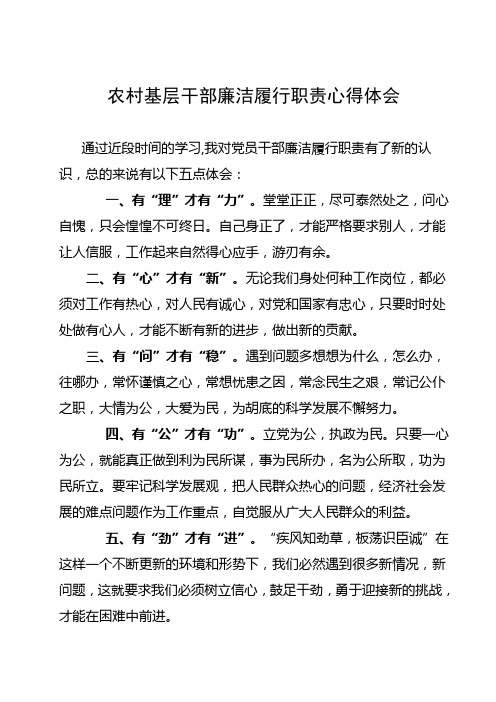 农村基层干部廉洁履行职责心得体会

通过近段时间的学习,我对党员干部廉洁履行职责有了新的认识，总的来说有以下五点体会：

一、有“理”才有“力”。堂堂正正，尽可泰然处之，问心自愧，只会惶惶不可终日。自己身正了，才能严格要求别人，才能让人信服，工作起来自然得心应手，游刃有余。

二、有“心”才有“新”。无论我们身处何种工作岗位，都必须对工作有热心，对人民有诚心，对党和国家有忠心，只要时时处处做有心人，才能不断有新的进步，做出新的贡献。

三、有“问”才有“稳”。遇到问题多想想为什么，怎么办，往哪办，常怀谨慎之心，常想忧患之因，常念民生之艰，常记公仆之职，大情为公，大爱为民，为胡底的科学发展不懈努力。

四、有“公”才有“功”。立党为公，执政为民。只要一心为公，就能真正做到利为民所谋，事为民所办，名为公所取，功为民所立。要牢记科学发展观，把人民群众热心的问题，经济社会发展的难点问题作为工作重点，自觉服从广大人民群众的利益。

五、有“劲”才有“进”。“疾风知劲草，板荡识臣诚”在这样一个不断更新的环境和形势下，我们必然遇到很多新情况，新问题，这就要求我们必须树立信心，鼓足干劲，勇于迎接新的挑战，才能在困难中前进。